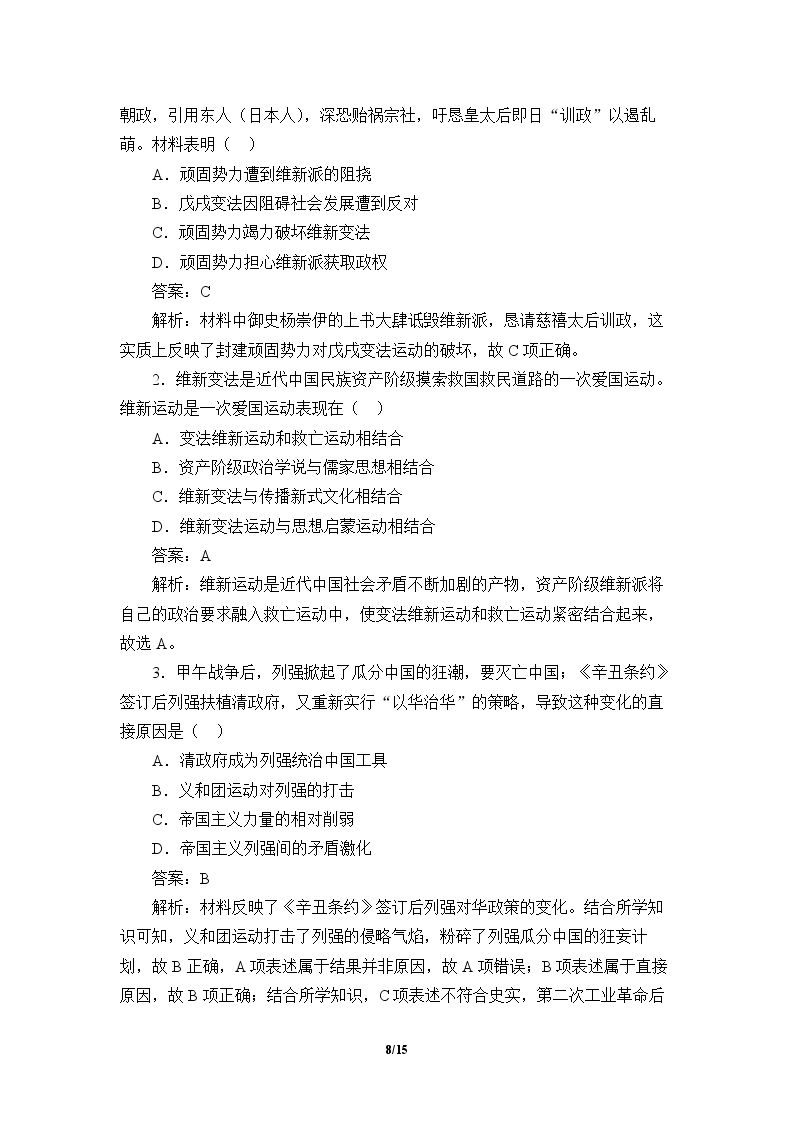 朝政，引用东人（日本人），深恐贻祸宗社，吁恳皇太后即日“训政”以遏乱萌。材料表明（ ）

A．顽固势力遭到维新派的阻挠

B．戊戌变法因阻碍社会发展遭到反对

C．顽固势力竭力破坏维新变法

D．顽固势力担心维新派获取政权

答案：C

解析：材料中御史杨崇伊的上书大肆诋毁维新派，恳请慈禧太后训政，这实质上反映了封建顽固势力对戊戌变法运动的破坏，故C项正确。

2．维新变法是近代中国民族资产阶级摸索救国救民道路的一次爱国运动。维新运动是一次爱国运动表现在（ ）

A．变法维新运动和救亡运动相结合

B．资产阶级政治学说与儒家思想相结合

C．维新变法与传播新式文化相结合

D．维新变法运动与思想启蒙运动相结合

答案：A

解析：维新运动是近代中国社会矛盾不断加剧的产物，资产阶级维新派将自己的政治要求融入救亡运动中，使变法维新运动和救亡运动紧密结合起来，故选A。

3．甲午战争后，列强掀起了瓜分中国的狂潮，要灭亡中国；《辛丑条约》签订后列强扶植清政府，又重新实行“以华治华”的策略，导致这种变化的直接原因是（ ）

A．清政府成为列强统治中国工具

B．义和团运动对列强的打击

C．帝国主义力量的相对削弱

D．帝国主义列强间的矛盾激化

答案：B

解析：材料反映了《辛丑条约》签订后列强对华政策的变化。结合所学知识可知，义和团运动打击了列强的侵略气焰，粉碎了列强瓜分中国的狂妄计划，故B正确，A项表述属于结果并非原因，故A项错误；B项表述属于直接原因，故B项正确；结合所学知识，C项表述不符合史实，第二次工业革命后

8/15